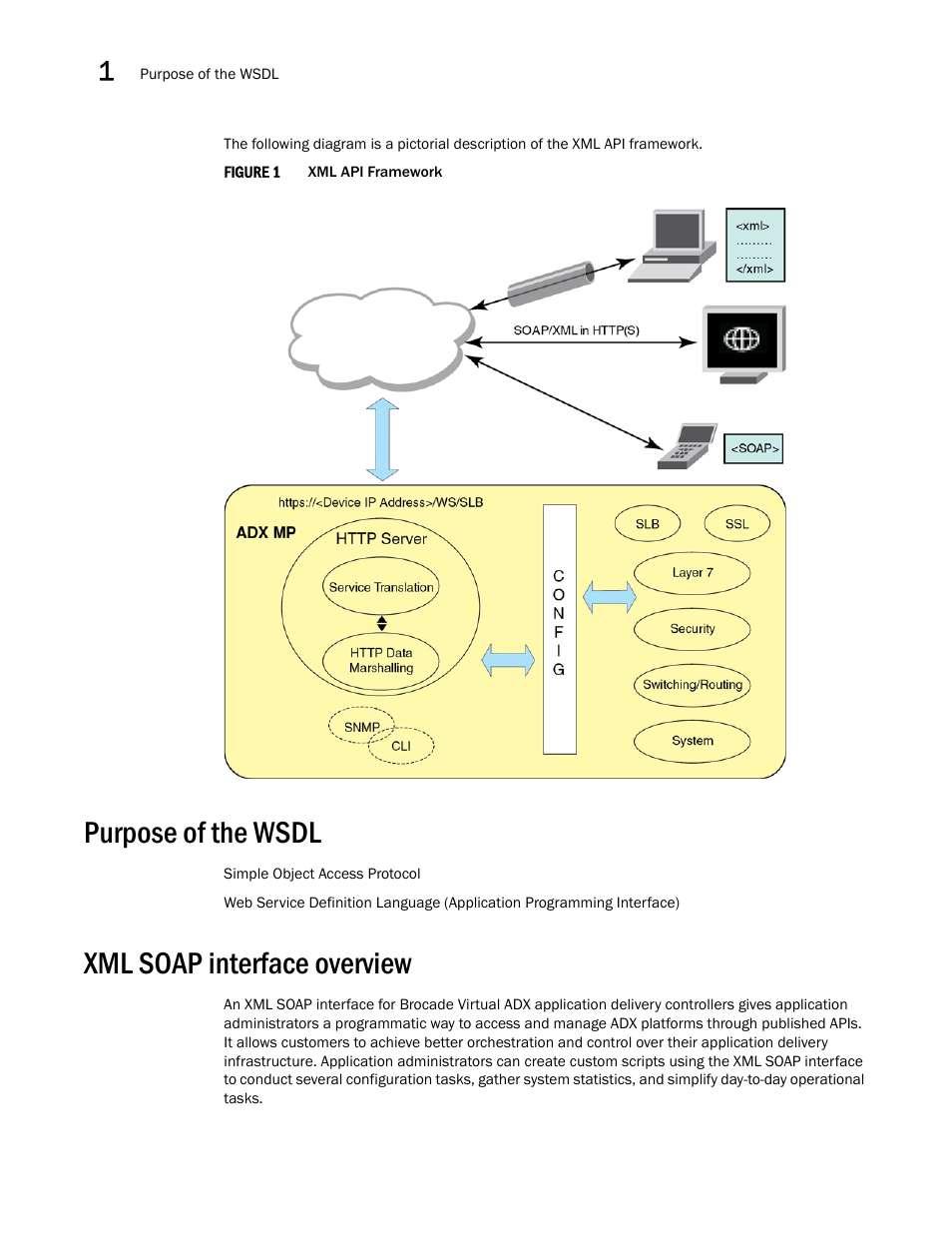 1 Purpose of the WSDL

The following diagram is a pictorial description of the XML API framework.

FIGURE 1 XML API Framework

<xml>
.........
.........
</xml>

SOAP/XML in HTTP(S)

<SOAP>

https://<Device IP Address>/WS/SLB

ADX MP

HTTP Server

Service Translation

HTTP Data Marshalling

SNMP

CLI

C O N F I G

SLB

SSL

Layer 7

Security

Switching/Routing

System

Purpose of the WSDL

Simple Object Access Protocol

Web Service Definition Language (Application Programming Interface)

XML SOAP interface overview

An XML SOAP interface for Brocade Virtual ADX application delivery controllers gives application administrators a programmatic way to access and manage ADX platforms through published APIs. It allows customers to achieve better orchestration and control over their application delivery infrastructure. Application administrators can create custom scripts using the XML SOAP interface to conduct several configuration tasks, gather system statistics, and simplify day-to-day operational tasks.